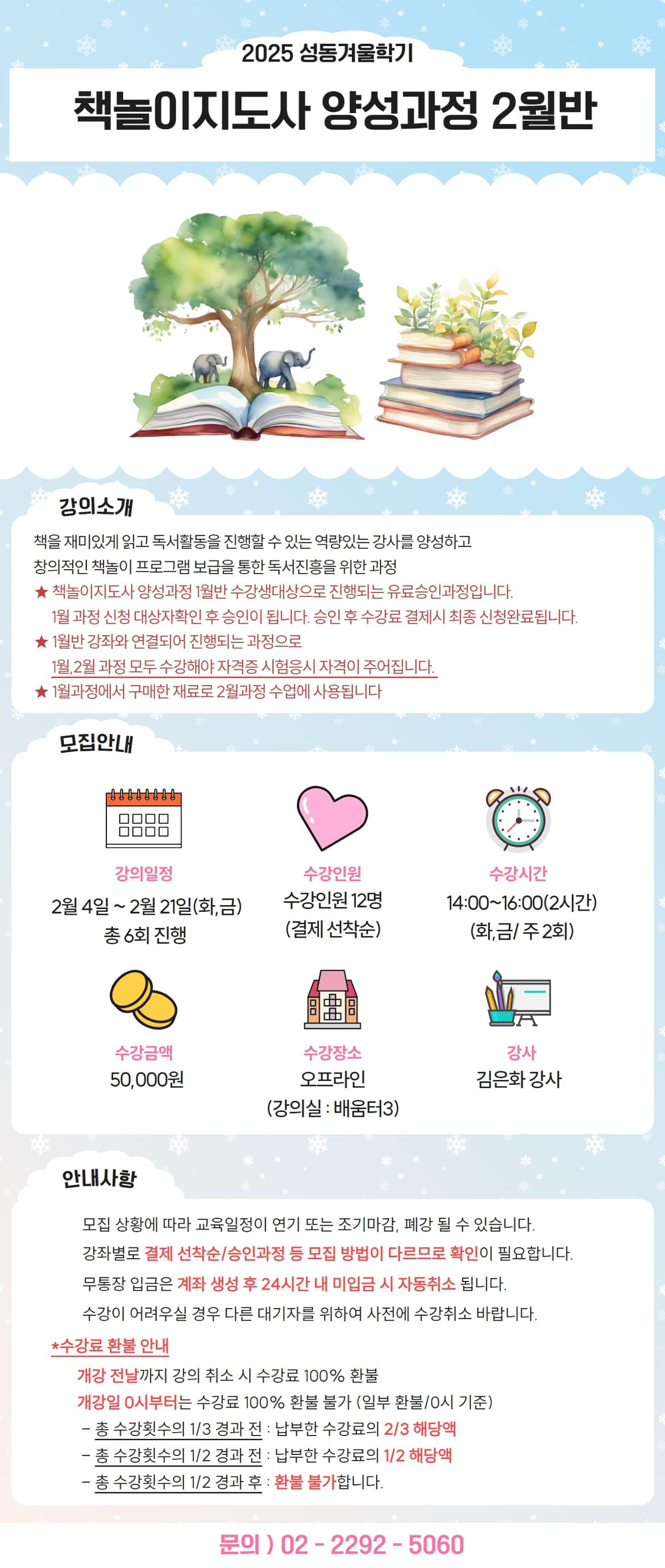 2025 성동겨울학기

책놀이지도사 양성과정 2월반

강의소개

책을 재미있게 읽고 독서활동을 진행할 수 있는 역량있는 강사를 양성하고
창의적인 책놀이 프로그램 보급을 통한 독서진흥을 위한 과정
★ 책놀이지도사 양성과정 1월반 수강생대상으로 진행되는 유료승인과정입니다.
1월 과정 신청 대상자확인 후 승인이 됩니다. 승인 후 수강료 결제시 최종 신청완료됩니다.
★ 1월반 강좌와 연결되어 진행되는 과정으로
1월,2월 과정 모두 수강해야 자격증 시험응시 자격이 주어집니다.
★ 1월과정에서 구매한 재료로 2월과정 수업에 사용됩니다

모집안내

강의일정
2월 4일 ~ 2월 21일(화,금)
총 6회 진행

수강인원
수강인원 12명
(결제 선착순)

수강시간
14:00~16:00(2시간)
(화,금/ 주 2회)

수강금액
50,000원

수강장소
오프라인
(강의실 : 배움터3)

강사
김은화 강사

안내사항

모집 상황에 따라 교육일정이 연기 또는 조기마감, 폐강 될 수 있습니다.
강좌별로 결제 선착순/승인과정 등 모집 방법이 다르므로 확인이 필요합니다.
무통장 입금은 계좌 생성 후 24시간 내 미입금 시 자동취소 됩니다.
수강이 어려우실 경우 다른 대기자를 위하여 사전에 수강취소 바랍니다.

*수강료 환불 안내
개강 전날까지 강의 취소 시 수강료 100% 환불
개강일 0시부터는 수강료 100% 환불 불가 (일부 환불/0시 기준)
- 총 수강횟수의 1/3 경과 전 : 납부한 수강료의 2/3 해당액
- 총 수강횟수의 1/2 경과 전 : 납부한 수강료의 1/2 해당액
- 총 수강횟수의 1/2 경과 후 : 환불 불가합니다.

문의 ) 02 - 2292 - 5060